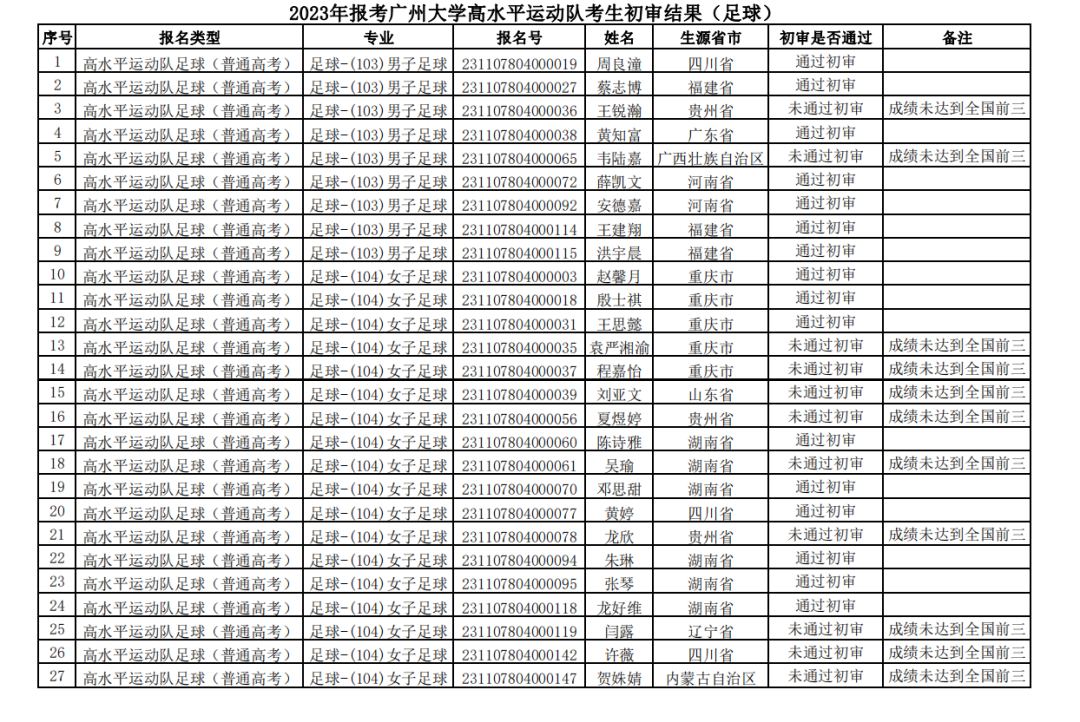 2023年报考广州大学高水平运动队考生初审结果（足球）

| 序号 | 报名类型 | 专业 | 报名号 | 姓名 | 生源省市 | 初审是否通过 | 备注 |
|---|---|---|---|---|---|---|---|
| 1 | 高水平运动队足球（普通高考） | 足球-(103)男子足球 | 231107804000019 | 周良潼 | 四川省 | 通过初审 | |
| 2 | 高水平运动队足球（普通高考） | 足球-(103)男子足球 | 231107804000027 | 蔡志博 | 福建省 | 通过初审 | |
| 3 | 高水平运动队足球（普通高考） | 足球-(103)男子足球 | 231107804000036 | 王锐瀚 | 贵州省 | 未通过初审 | 成绩未达到全国前三 |
| 4 | 高水平运动队足球（普通高考） | 足球-(103)男子足球 | 231107804000038 | 黄知富 | 广东省 | 通过初审 | |
| 5 | 高水平运动队足球（普通高考） | 足球-(103)男子足球 | 231107804000065 | 韦陆嘉 | 广西壮族自治区 | 未通过初审 | 成绩未达到全国前三 |
| 6 | 高水平运动队足球（普通高考） | 足球-(103)男子足球 | 231107804000072 | 薛凯文 | 河南省 | 通过初审 | |
| 7 | 高水平运动队足球（普通高考） | 足球-(103)男子足球 | 231107804000092 | 安德嘉 | 河南省 | 通过初审 | |
| 8 | 高水平运动队足球（普通高考） | 足球-(103)男子足球 | 231107804000114 | 王建翔 | 福建省 | 通过初审 | |
| 9 | 高水平运动队足球（普通高考） | 足球-(103)男子足球 | 231107804000115 | 洪宇晨 | 福建省 | 通过初审 | |
| 10 | 高水平运动队足球（普通高考） | 足球-(104)女子足球 | 231107804000003 | 赵馨月 | 重庆市 | 通过初审 | |
| 11 | 高水平运动队足球（普通高考） | 足球-(104)女子足球 | 231107804000018 | 殷士祺 | 重庆市 | 通过初审 | |
| 12 | 高水平运动队足球（普通高考） | 足球-(104)女子足球 | 231107804000031 | 王思懿 | 重庆市 | 通过初审 | |
| 13 | 高水平运动队足球（普通高考） | 足球-(104)女子足球 | 231107804000035 | 袁严湘渝 | 重庆市 | 未通过初审 | 成绩未达到全国前三 |
| 14 | 高水平运动队足球（普通高考） | 足球-(104)女子足球 | 231107804000037 | 程嘉怡 | 重庆市 | 未通过初审 | 成绩未达到全国前三 |
| 15 | 高水平运动队足球（普通高考） | 足球-(104)女子足球 | 231107804000039 | 刘亚文 | 山东省 | 未通过初审 | 成绩未达到全国前三 |
| 16 | 高水平运动队足球（普通高考） | 足球-(104)女子足球 | 231107804000056 | 夏煜婷 | 贵州省 | 未通过初审 | 成绩未达到全国前三 |
| 17 | 高水平运动队足球（普通高考） | 足球-(104)女子足球 | 231107804000060 | 陈诗雅 | 湖南省 | 通过初审 | |
| 18 | 高水平运动队足球（普通高考） | 足球-(104)女子足球 | 231107804000061 | 吴瑜 | 湖南省 | 未通过初审 | 成绩未达到全国前三 |
| 19 | 高水平运动队足球（普通高考） | 足球-(104)女子足球 | 231107804000070 | 邓思甜 | 湖南省 | 通过初审 | |
| 20 | 高水平运动队足球（普通高考） | 足球-(104)女子足球 | 231107804000077 | 黄婷 | 四川省 | 通过初审 | |
| 21 | 高水平运动队足球（普通高考） | 足球-(104)女子足球 | 231107804000078 | 龙欣 | 贵州省 | 未通过初审 | 成绩未达到全国前三 |
| 22 | 高水平运动队足球（普通高考） | 足球-(104)女子足球 | 231107804000094 | 朱琳 | 湖南省 | 通过初审 | |
| 23 | 高水平运动队足球（普通高考） | 足球-(104)女子足球 | 231107804000095 | 张琴 | 湖南省 | 通过初审 | |
| 24 | 高水平运动队足球（普通高考） | 足球-(104)女子足球 | 231107804000118 | 龙好维 | 湖南省 | 通过初审 | |
| 25 | 高水平运动队足球（普通高考） | 足球-(104)女子足球 | 231107804000119 | 闫露 | 辽宁省 | 未通过初审 | 成绩未达到全国前三 |
| 26 | 高水平运动队足球（普通高考） | 足球-(104)女子足球 | 231107804000142 | 许薇 | 四川省 | 未通过初审 | 成绩未达到全国前三 |
| 27 | 高水平运动队足球（普通高考） | 足球-(104)女子足球 | 231107804000147 | 贺姝婧 | 内蒙古自治区 | 未通过初审 | 成绩未达到全国前三 |